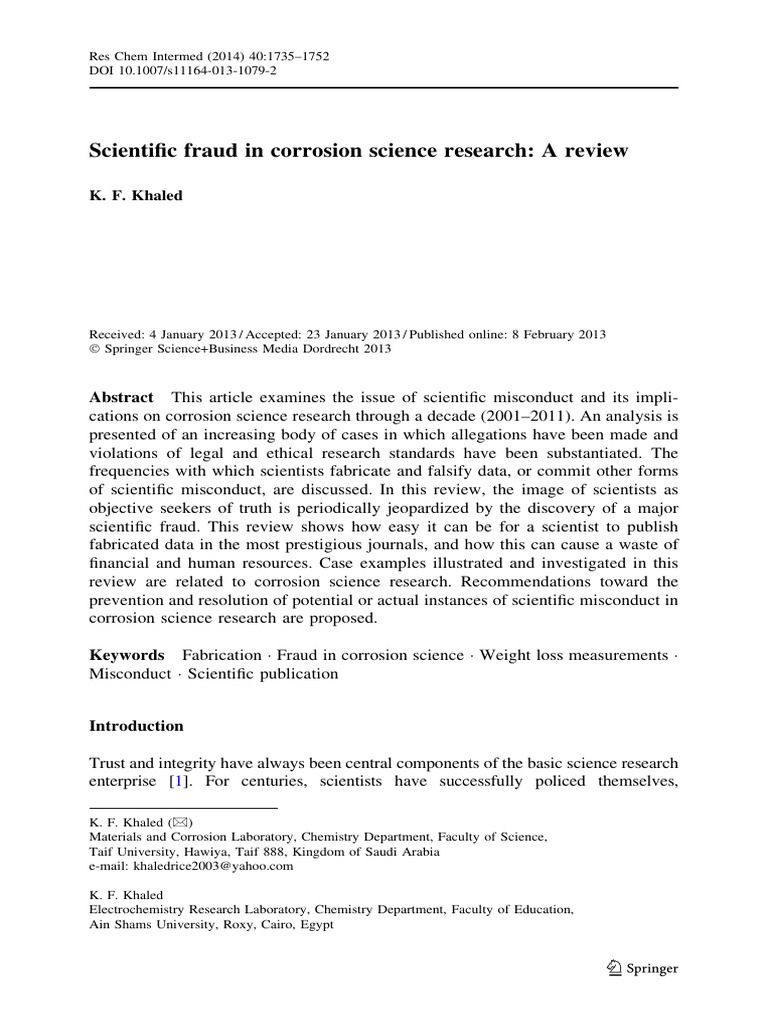 Res Chem Intermed (2014) 40:1735–1752
DOI 10.1007/s11164-013-1079-2

Scientific fraud in corrosion science research: A review

K. F. Khaled

Received: 4 January 2013 / Accepted: 23 January 2013 / Published online: 8 February 2013
© Springer Science+Business Media Dordrecht 2013

Abstract This article examines the issue of scientific misconduct and its implications on corrosion science research through a decade (2001–2011). An analysis is presented of an increasing body of cases in which allegations have been made and violations of legal and ethical research standards have been substantiated. The frequencies with which scientists fabricate and falsify data, or commit other forms of scientific misconduct, are discussed. In this review, the image of scientists as objective seekers of truth is periodically jeopardized by the discovery of a major scientific fraud. This review shows how easy it can be for a scientist to publish fabricated data in the most prestigious journals, and how this can cause a waste of financial and human resources. Case examples illustrated and investigated in this review are related to corrosion science research. Recommendations toward the prevention and resolution of potential or actual instances of scientific misconduct in corrosion science research are proposed.

Keywords Fabrication · Fraud in corrosion science · Weight loss measurements · Misconduct · Scientific publication

Introduction

Trust and integrity have always been central components of the basic science research enterprise [1]. For centuries, scientists have successfully policed themselves,

K. F. Khaled (✉)
Materials and Corrosion Laboratory, Chemistry Department, Faculty of Science, Taif University, Hawiya, Taif 888, Kingdom of Saudi Arabia
e-mail: khaledrice2003@yahoo.com

K. F. Khaled
Electrochemistry Research Laboratory, Chemistry Department, Faculty of Education, Ain Shams University, Roxy, Cairo, Egypt

Springer